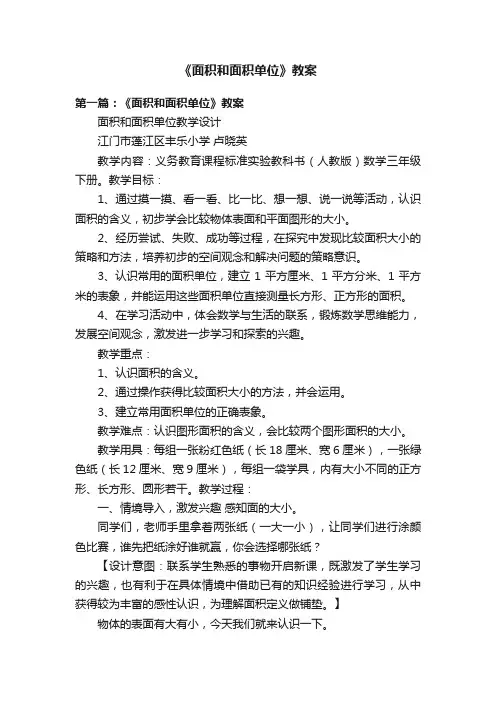 《面积和面积单位》教案

第一篇：《面积和面积单位》教案

面积和面积单位教学设计

江门市蓬江区丰乐小学 卢晓英

教学内容：义务教育课程标准实验教科书（人教版）数学三年级下册。教学目标：

1、通过摸一摸、看一看、比一比、想一想、说一说等活动，认识面积的含义，初步学会比较物体表面和平面图形的大小。

2、经历尝试、失败、成功等过程，在探究中发现比较面积大小的策略和方法，培养初步的空间观念和解决问题的策略意识。

3、认识常用的面积单位，建立 1 平方厘米、1 平方分米、1 平方米的表象，并能运用这些面积单位直接测量长方形、正方形的面积。

4、在学习活动中，体会数学与生活的联系，锻炼数学思维能力，发展空间观念，激发进一步学习和探索的兴趣。

教学重点：

1、认识面积的含义。

2、通过操作获得比较面积大小的方法，并会运用。

3、建立常用面积单位的正确表象。

教学难点：认识图形面积的含义，会比较两个图形面积的大小。

教学用具：每组一张粉红色纸（长 18 厘米、宽 6 厘米），一张绿色纸（长 12 厘米、宽 9 厘米），每组一袋学具，内有大小不同的正方形、长方形、圆形若干。教学过程：

一、情境导入，激发兴趣 感知面的大小。

同学们，老师手里拿着两张纸（一大一小），让同学们进行涂颜色比赛，谁先把纸涂好谁就赢，你会选择哪张纸？

【设计意图：联系学生熟悉的事物开启新课，既激发了学生学习的兴趣，也有利于在具体情境中借助已有的知识经验进行学习，从中获得较为丰富的感性认识，为理解面积定义做铺垫。】

物体的表面有大有小，今天我们就来认识一下。